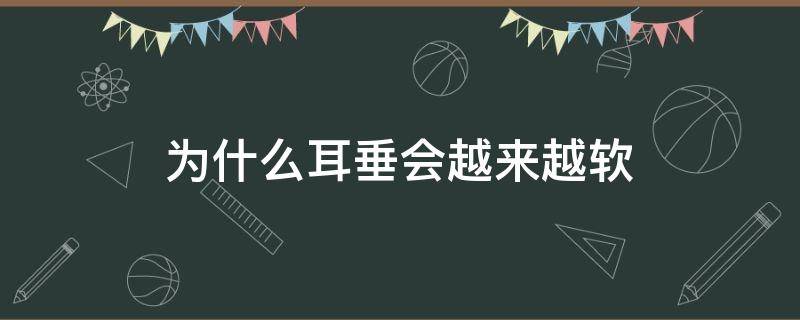 为什么耳垂会越来越软